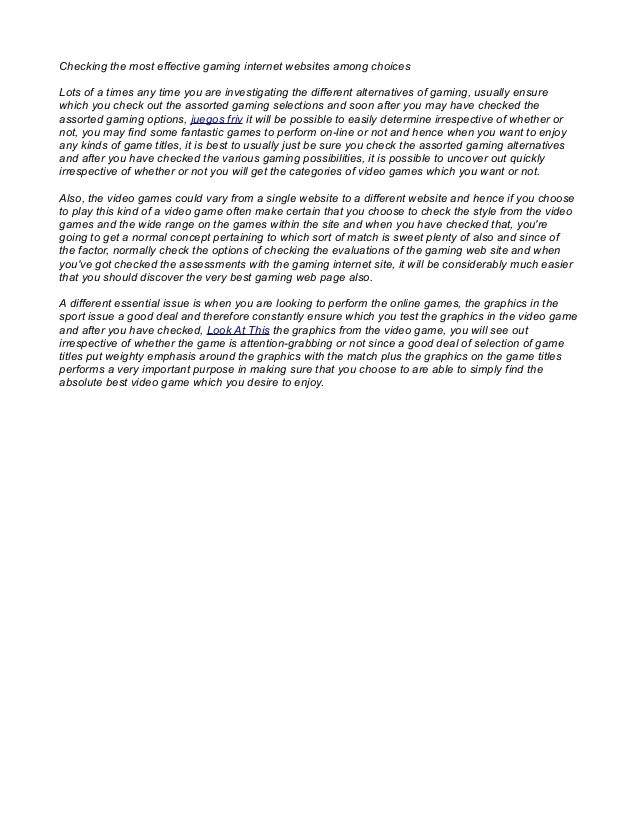 Checking the most effective gaming internet websites among choices

Lots of a times any time you are investigating the different alternatives of gaming, usually ensure which you check out the assorted gaming selections and soon after you may have checked the assorted gaming options, juegos friv it will be possible to easily determine irrespective of whether or not, you may find some fantastic games to perform on-line or not and hence when you want to enjoy any kinds of game titles, it is best to usually just be sure you check the assorted gaming alternatives and after you have checked the various gaming possibilities, it is possible to uncover out quickly irrespective of whether or not you will get the categories of video games which you want or not.

Also, the video games could vary from a single website to a different website and hence if you choose to play this kind of a video game often make certain that you choose to check the style from the video games and the wide range on the games within the site and when you have checked that, you're going to get a normal concept pertaining to which sort of match is sweet plenty of also and since of the factor, normally check the options of checking the evaluations of the gaming web site and when you've got checked the assessments with the gaming internet site, it will be considerably much easier that you should discover the very best gaming web page also.

A different essential issue is when you are looking to perform the online games, the graphics in the sport issue a good deal and therefore constantly ensure which you test the graphics in the video game and after you have checked, Look At This the graphics from the video game, you will see out irrespective of whether the game is attention-grabbing or not since a good deal of selection of game titles put weighty emphasis around the graphics with the match plus the graphics on the game titles performs a very important purpose in making sure that you choose to are able to simply find the absolute best video game which you desire to enjoy.